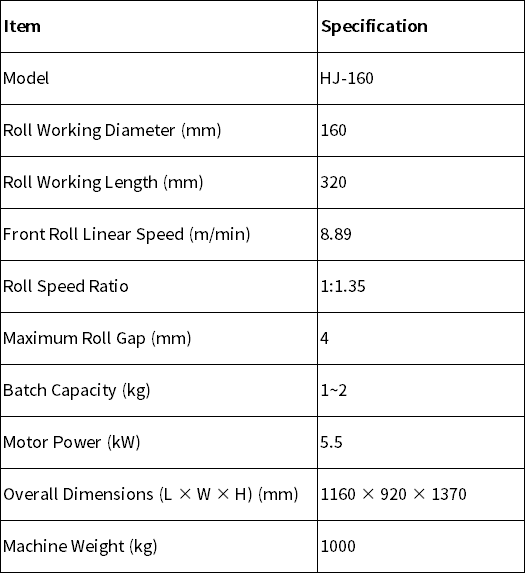 | Item | Specification |
|---|---|
| Model | HJ-160 |
| Roll Working Diameter (mm) | 160 |
| Roll Working Length (mm) | 320 |
| Front Roll Linear Speed (m/min) | 8.89 |
| Roll Speed Ratio | 1:1.35 |
| Maximum Roll Gap (mm) | 4 |
| Batch Capacity (kg) | 1~2 |
| Motor Power (kW) | 5.5 |
| Overall Dimensions (L × W × H) (mm) | 1160 × 920 × 1370 |
| Machine Weight (kg) | 1000 |